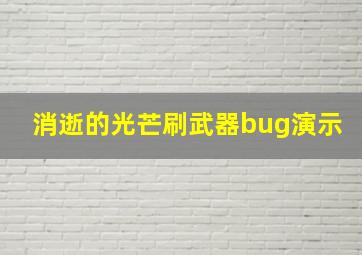 消逝的光芒刷武器bug演示